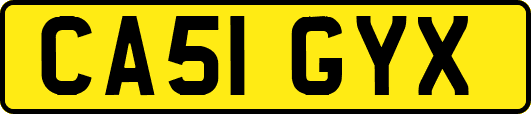 CA51 GYX